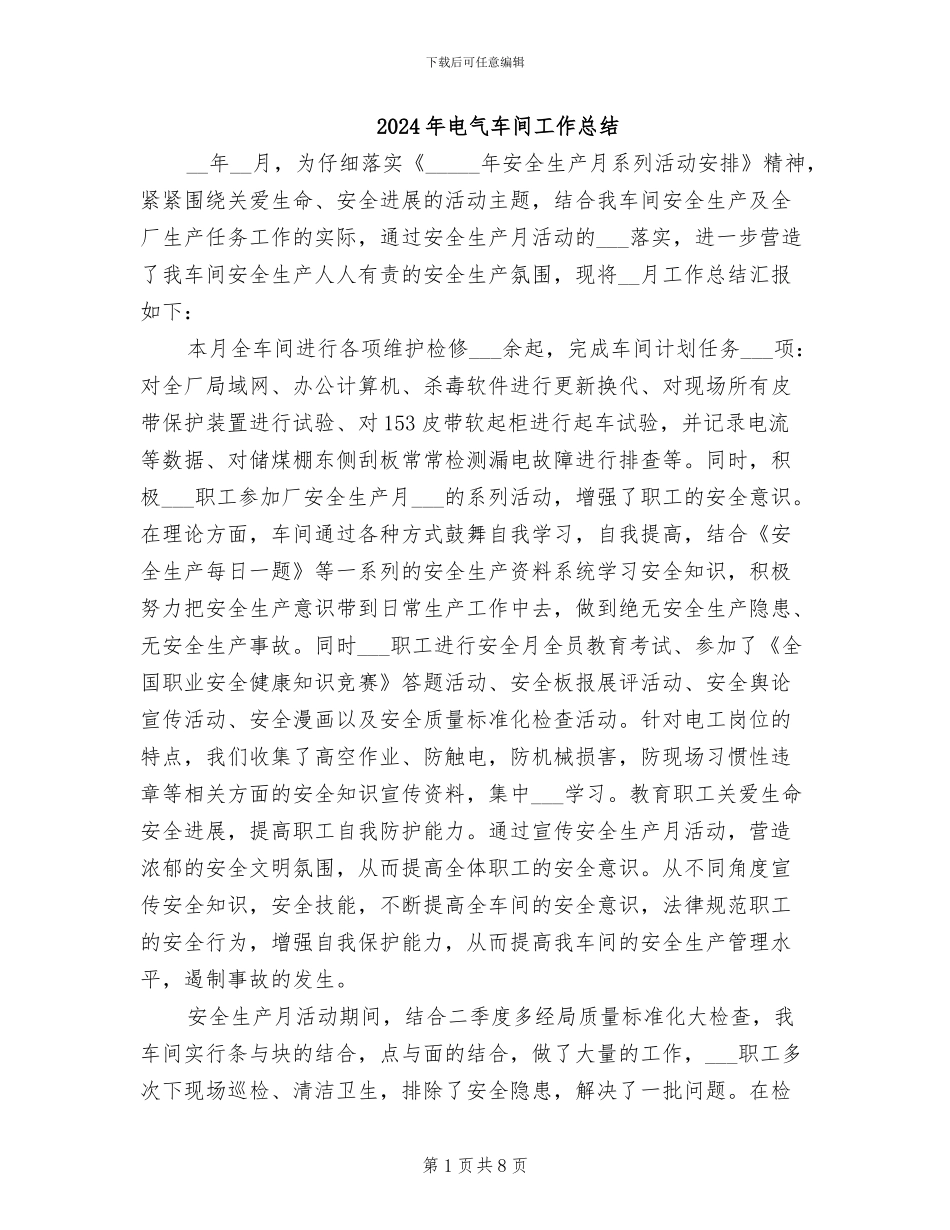 下载后可任意编辑

2024年电气车间工作总结

__年__月，为仔细落实《_____年安全生产月系列活动安排》精神，紧紧围绕关爱生命、安全进展的活动主题，结合我车间安全生产及全厂生产任务工作的实际，通过安全生产月活动的___落实，进一步营造了我车间安全生产人人有责的安全生产氛围，现将__月工作总结汇报如下：

本月全车间进行各项维护检修___余起，完成车间计划任务___项：对全厂局域网、办公计算机、杀毒软件进行更新换代、对现场所有皮带保护装置进行试验、对153皮带软起柜进行起车试验，并记录电流等数据、对储煤棚东侧刮板常常检测漏电故障进行排查等。同时，积极___职工参加厂安全生产月___的系列活动，增强了职工的安全意识。在理论方面，车间通过各种方式鼓舞自我学习，自我提高，结合《安全生产每日一题》等一系列的安全生产资料系统学习安全知识，积极努力把安全生产意识带到日常生产工作中去，做到绝无安全生产隐患、无安全生产事故。同时___职工进行安全月全员教育考试、参加了《全国职业安全健康知识竞赛》答题活动、安全板报展评活动、安全舆论宣传活动、安全漫画以及安全质量标准化检查活动。针对电工岗位的特点，我们收集了高空作业、防触电，防机械损害，防现场习惯性违章等相关方面的安全知识宣传资料，集中___学习。教育职工关爱生命安全进展，提高职工自我防护能力。通过宣传安全生产月活动，营造浓郁的安全文明氛围，从而提高全体职工的安全意识。从不同角度宣传安全知识，安全技能，不断提高全车间的安全意识，法律规范职工的安全行为，增强自我保护能力，从而提高我车间的安全生产管理水平，遏制事故的发生。

安全生产月活动期间，结合二季度多经局质量标准化大检查，我车间实行条与块的结合，点与面的结合，做了大量的工作，___职工多次下现场巡检、清洁卫生，排除了安全隐患，解决了一批问题。在检

第1页共8页